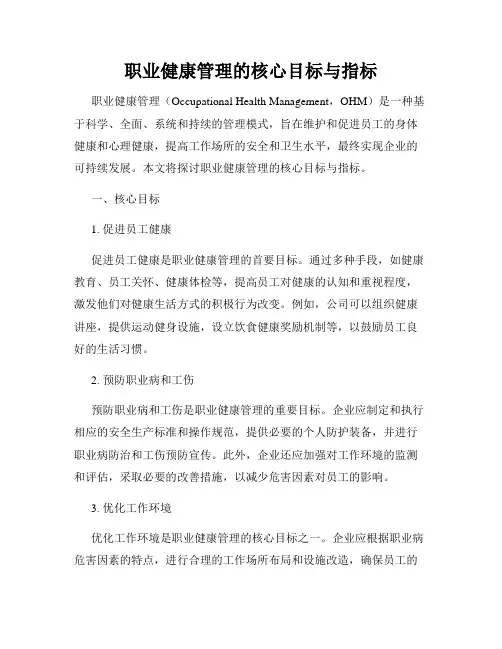 职业健康管理的核心目标与指标

职业健康管理（Occupational Health Management，OHM）是一种基于科学、全面、系统和持续的管理模式，旨在维护和促进员工的身体健康和心理健康，提高工作场所的安全和卫生水平，最终实现企业的可持续发展。本文将探讨职业健康管理的核心目标与指标。

一、核心目标

1. 促进员工健康

促进员工健康是职业健康管理的首要目标。通过多种手段，如健康教育、员工关怀、健康体检等，提高员工对健康的认知和重视程度，激发他们对健康生活方式的积极行为改变。例如，公司可以组织健康讲座，提供运动健身设施，设立饮食健康奖励机制等，以鼓励员工良好的生活习惯。

2. 预防职业病和工伤

预防职业病和工伤是职业健康管理的重要目标。企业应制定和执行相应的安全生产标准和操作规范，提供必要的个人防护装备，并进行职业病防治和工伤预防宣传。此外，企业还应加强对工作环境的监测和评估，采取必要的改善措施，以减少危害因素对员工的影响。

3. 优化工作环境

优化工作环境是职业健康管理的核心目标之一。企业应根据职业病危害因素的特点，进行合理的工作场所布局和设施改造，确保员工的